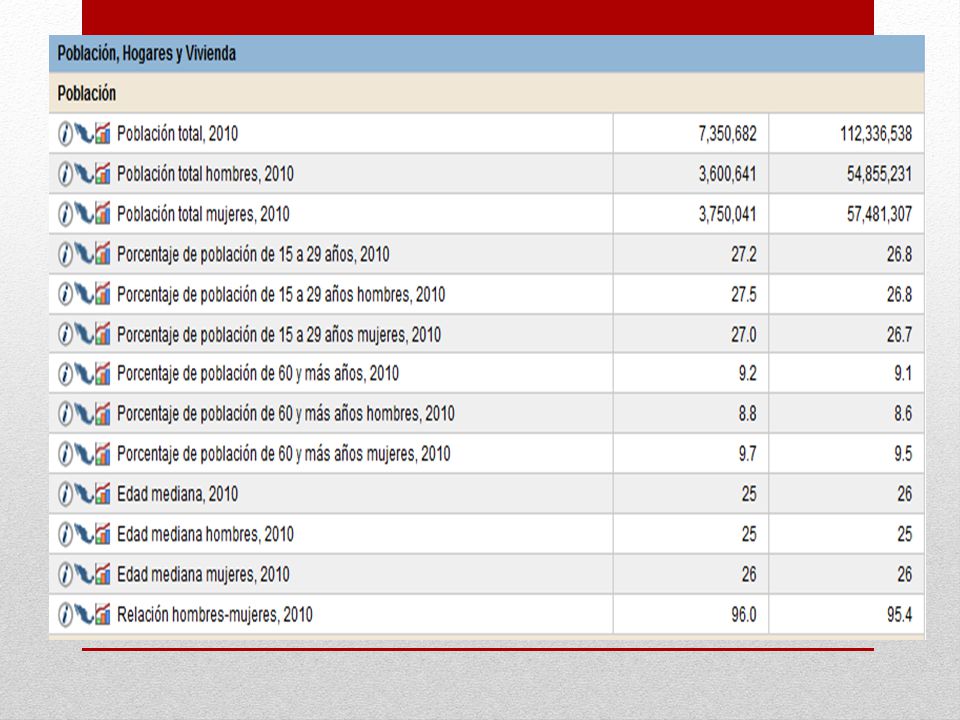 Población, Hogares y Vivienda

Población

| | | |
|---|---|---|
| Población total, 2010 | 7,350,682 | 112,336,538 |
| Población total hombres, 2010 | 3,600,641 | 54,855,231 |
| Población total mujeres, 2010 | 3,750,041 | 57,481,307 |
| Porcentaje de población de 15 a 29 años, 2010 | 27.2 | 26.8 |
| Porcentaje de población de 15 a 29 años hombres, 2010 | 27.5 | 26.8 |
| Porcentaje de población de 15 a 29 años mujeres, 2010 | 27.0 | 26.7 |
| Porcentaje de población de 60 y más años, 2010 | 9.2 | 9.1 |
| Porcentaje de población de 60 y más años hombres, 2010 | 8.8 | 8.6 |
| Porcentaje de población de 60 y más años mujeres, 2010 | 9.7 | 9.5 |
| Edad mediana, 2010 | 25 | 26 |
| Edad mediana hombres, 2010 | 25 | 25 |
| Edad mediana mujeres, 2010 | 26 | 26 |
| Relación hombres-mujeres, 2010 | 96.0 | 95.4 |